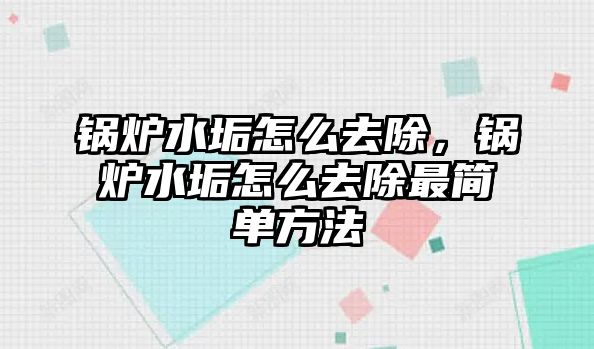 锅炉水垢怎么去除，锅炉水垢怎么去除最简单方法